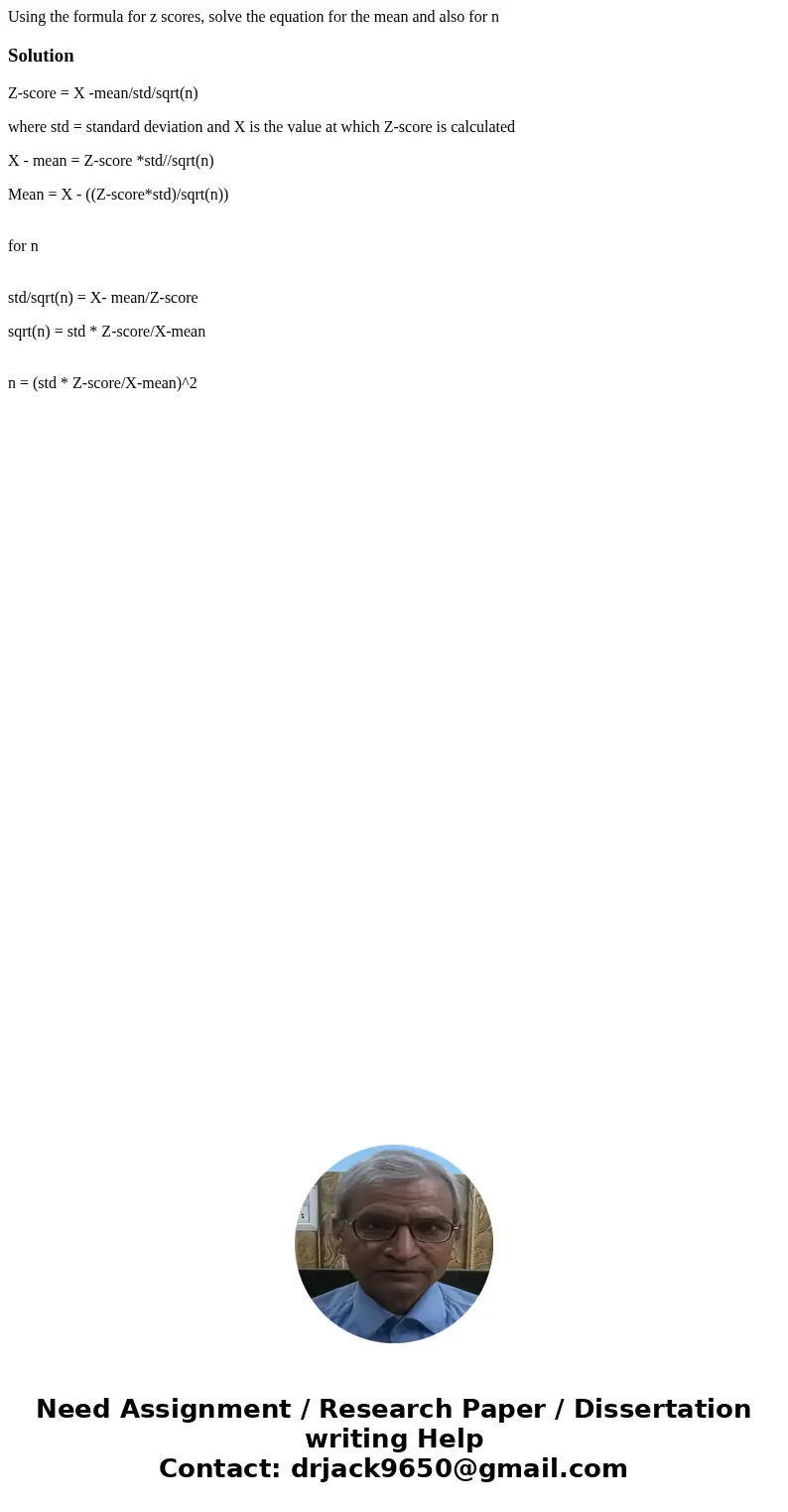 Using the formula for z scores, solve the equation for the mean and also for n

Solution

Z-score = X -mean/std/sqrt(n)

where std = standard deviation and X is the value at which Z-score is calculated

X - mean = Z-score *std//sqrt(n)

Mean = X - ((Z-score*std)/sqrt(n))

for n

std/sqrt(n) = X- mean/Z-score

sqrt(n) = std * Z-score/X-mean

n = (std * Z-score/X-mean)^2

Need Assignment / Research Paper / Dissertation writing Help
Contact: drjack9650@gmail.com